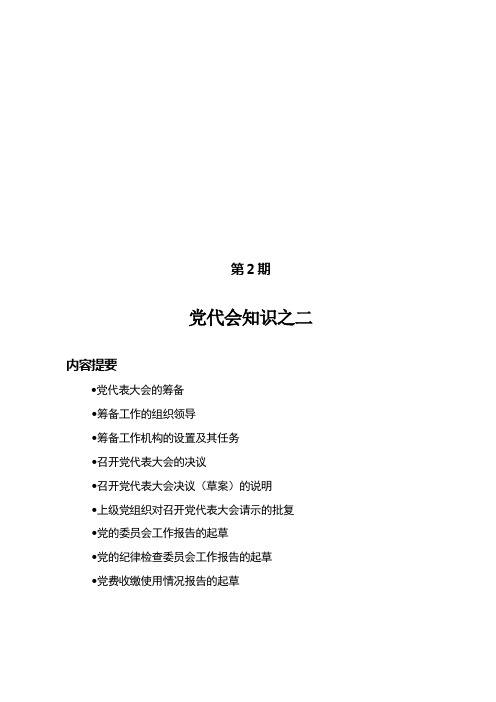 第 2 期

党代会知识之二

内容提要

•党代表大会的筹备

•筹备工作的组织领导

•筹备工作机构的设置及其任务

•召开党代表大会的决议

•召开党代表大会决议（草案）的说明

•上级党组织对召开党代表大会请示的批复

•党的委员会工作报告的起草

•党的纪律检查委员会工作报告的起草

•党费收缴使用情况报告的起草